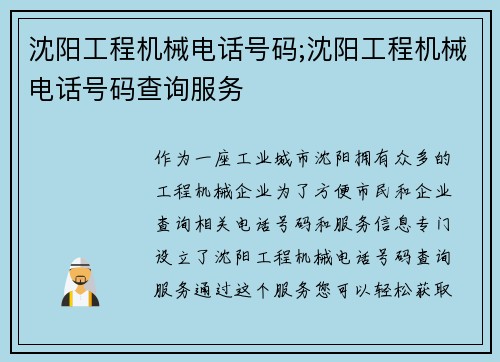 沈阳工程机械电话号码;沈阳工程机械电话号码查询服务

作为一座工业城市沈阳拥有众多的工程机械企业为了方便市民和企业查询相关电话号码和服务信息专门设立了沈阳工程机械电话号码查询服务通过这个服务您可以轻松获取